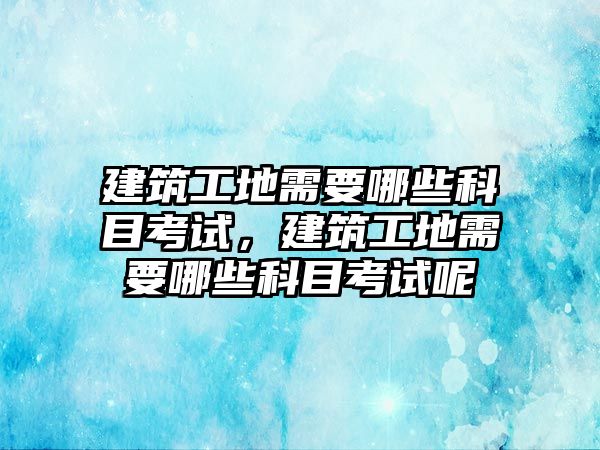 建筑工地需要哪些科目考试，建筑工地需要哪些科目考试呢